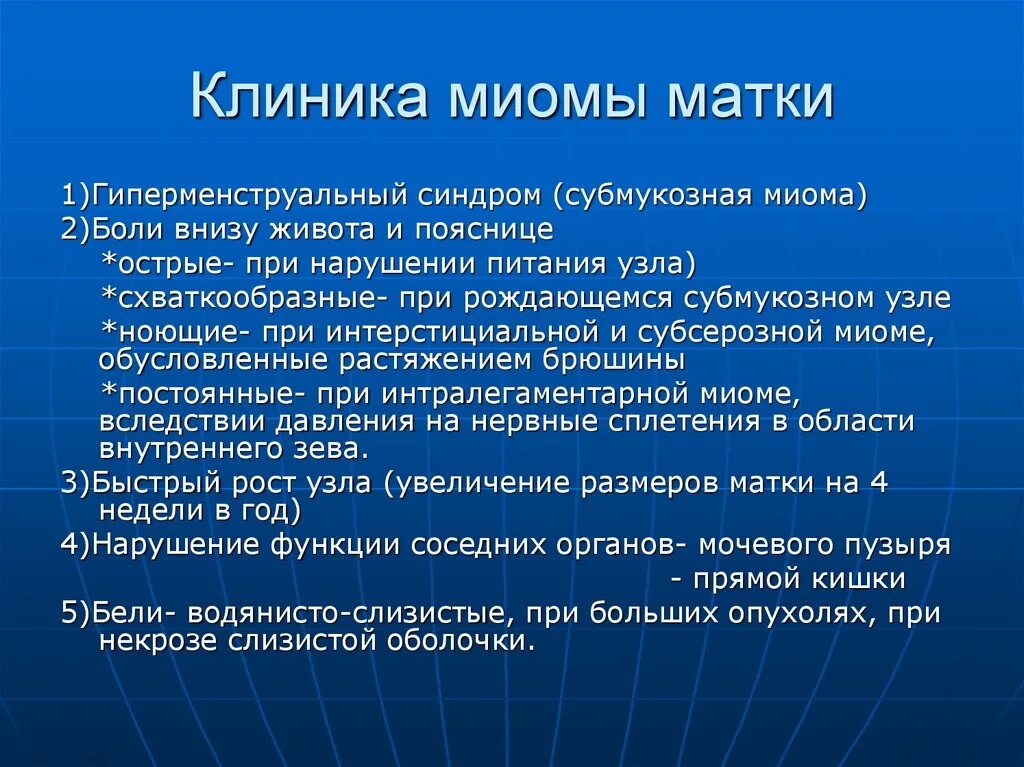 Клиника миомы матки

1)Гиперменструальный синдром (субмукозная миома)
2)Боли внизу живота и пояснице
*острые- при нарушении питания узла)
*схваткообразные- при рождающемся субмукозном узле
*ноющие- при интерстициальной и субсерозной миоме, обусловленные растяжением брюшины
*постоянные- при интралегаментарной миоме, вследствии давления на нервные сплетения в области внутреннего зева.
3)Быстрый рост узла (увеличение размеров матки на 4 недели в год)
4)Нарушение функции соседних органов- мочевого пузыря
- прямой кишки
5)Бели- водянисто-слизистые, при больших опухолях, при некрозе слизистой оболочки.